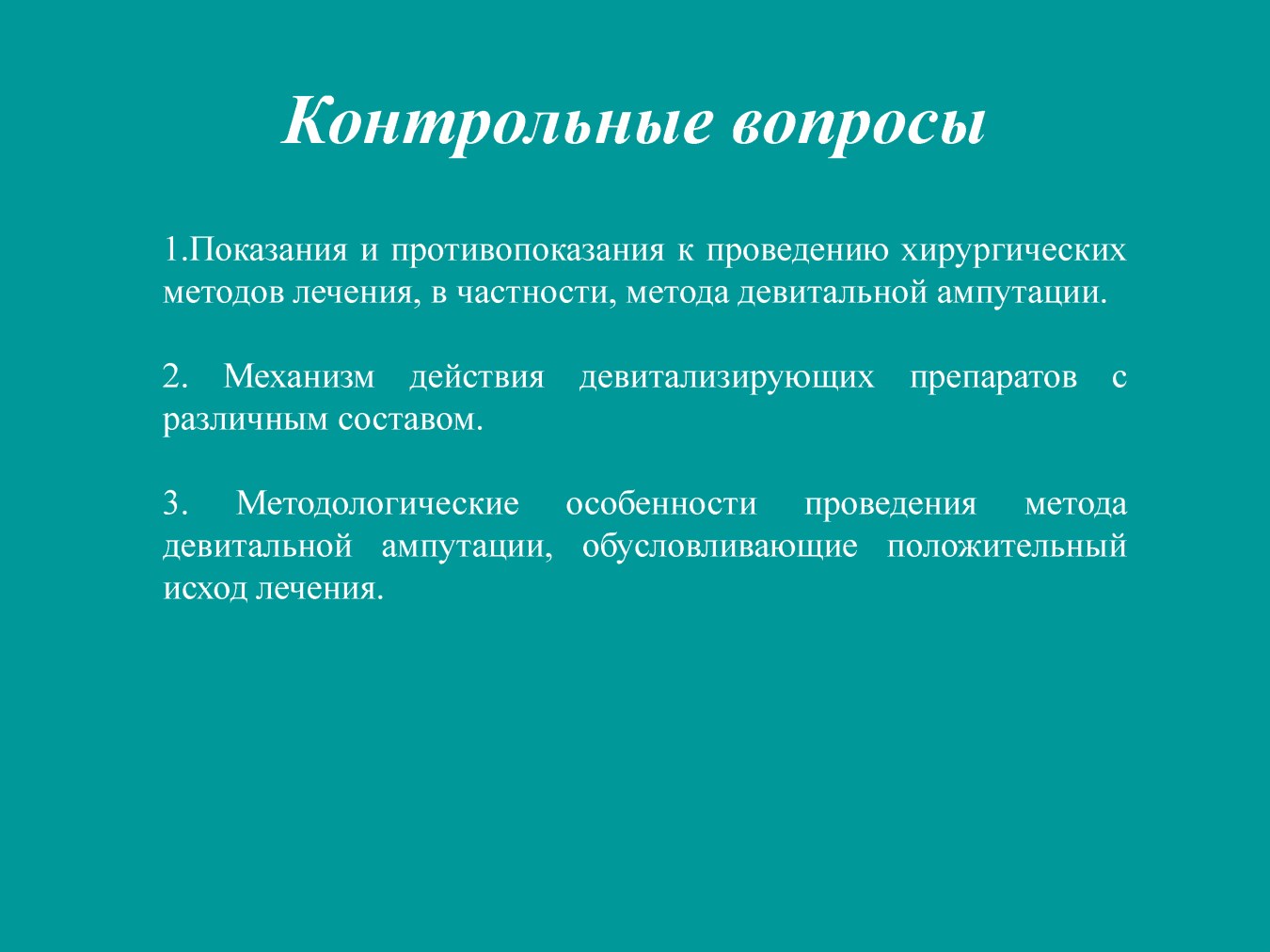 Контрольные вопросы

1.Показания и противопоказания к проведению хирургических методов лечения, в частности, метода девитальной ампутации.

2. Механизм действия девитализирующих препаратов с различным составом.

3. Методологические особенности проведения метода девитальной ампутации, обусловливающие положительный исход лечения.